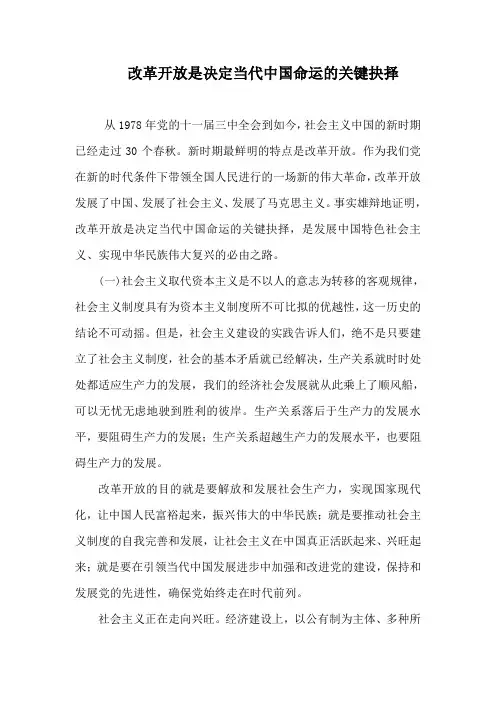 改革开放是决定当代中国命运的关键抉择

从 1978 年党的十一届三中全会到如今，社会主义中国的新时期已经走过 30 个春秋。新时期最鲜明的特点是改革开放。作为我们党在新的时代条件下带领全国人民进行的一场新的伟大革命，改革开放发展了中国、发展了社会主义、发展了马克思主义。事实雄辩地证明，改革开放是决定当代中国命运的关键抉择，是发展中国特色社会主义、实现中华民族伟大复兴的必由之路。

(一)社会主义取代资本主义是不以人的意志为转移的客观规律，社会主义制度具有为资本主义制度所不可比拟的优越性，这一历史的结论不可动摇。但是，社会主义建设的实践告诉人们，绝不是只要建立了社会主义制度，社会的基本矛盾就已经解决，生产关系就时时处处都适应生产力的发展，我们的经济社会发展就从此乘上了顺风船，可以无忧无虑地驶到胜利的彼岸。生产关系落后于生产力的发展水平，要阻碍生产力的发展；生产关系超越生产力的发展水平，也要阻碍生产力的发展。

改革开放的目的就是要解放和发展社会生产力，实现国家现代化，让中国人民富裕起来，振兴伟大的中华民族；就是要推动社会主义制度的自我完善和发展，让社会主义在中国真正活跃起来、兴旺起来；就是要在引领当代中国发展进步中加强和改进党的建设，保持和发展党的先进性，确保党始终走在时代前列。

社会主义正在走向兴旺。经济建设上，以公有制为主体、多种所